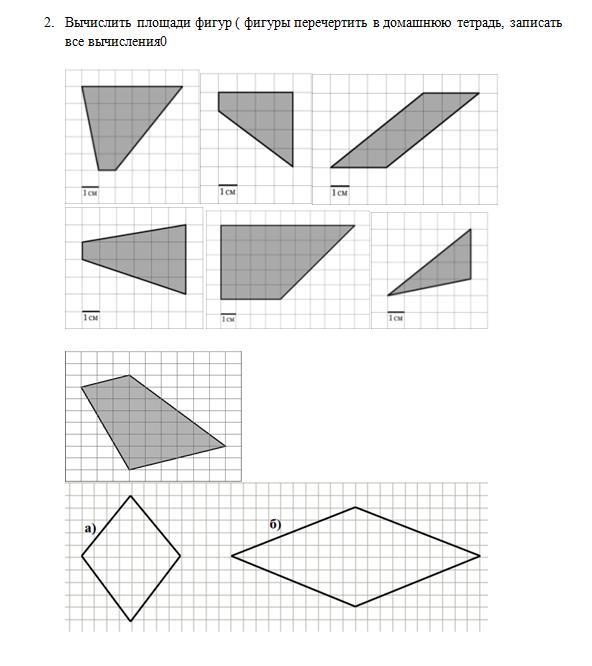 2. Вычислить площади фигур ( фигуры перечертить в домашнюю тетрадь, записать все вычисления0

1 см

1 см

1 см

1 см

1 см

1 см

а)

б)